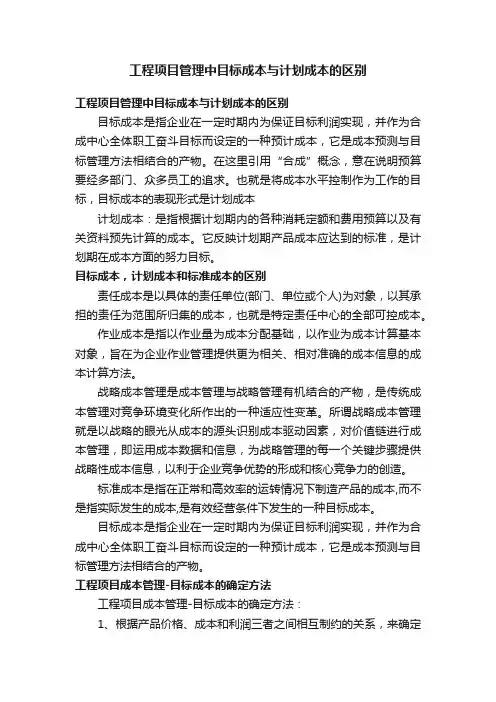 工程项目管理中目标成本与计划成本的区别

工程项目管理中目标成本与计划成本的区别

目标成本是指企业在一定时期内为保证目标利润实现，并作为合成中心全体职工奋斗目标而设定的一种预计成本，它是成本预测与目标管理方法相结合的产物。在这里引用“合成”概念，意在说明预算要经多部门、众多员工的追求。也就是将成本水平控制作为工作的目标，目标成本的表现形式是计划成本

计划成本：是指根据计划期内的各种消耗定额和费用预算以及有关资料预先计算的成本。它反映计划期产品成本应达到的标准，是计划期在成本方面的努力目标。

目标成本，计划成本和标准成本的区别

责任成本是以具体的责任单位(部门、单位或个人)为对象，以其承担的责任为范围所归集的成本，也就是特定责任中心的全部可控成本。

作业成本是指以作业量为成本分配基础，以作业为成本计算基本对象，旨在为企业作业管理提供更为相关、相对准确的成本信息的成本计算方法。

战略成本管理是成本管理与战略管理有机结合的产物，是传统成本管理对竞争环境变化所作出的一种适应性变革。所谓战略成本管理就是以战略的眼光从成本的源头识别成本驱动因素，对价值链进行成本管理，即运用成本数据和信息，为战略管理的每一个关键步骤提供战略性成本信息，以利于企业竞争优势的形成和核心竞争力的创造。

标准成本是指在正常和高效率的运转情况下制造产品的成本,而不是指实际发生的成本,是有效经营条件下发生的一种目标成本。

目标成本是指企业在一定时期内为保证目标利润实现，并作为合成中心全体职工奋斗目标而设定的一种预计成本，它是成本预测与目标管理方法相结合的产物。

工程项目成本管理-目标成本的确定方法

工程项目成本管理-目标成本的确定方法：

1、根据产品价格、成本和利润三者之间相互制约的关系，来确定